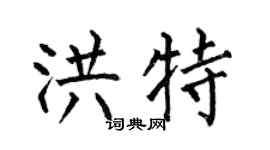 洪特

词典网